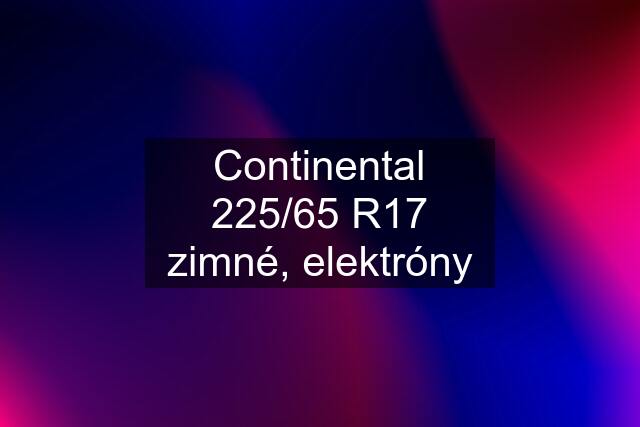 Continental 225/65 R17 zimné, elektróny